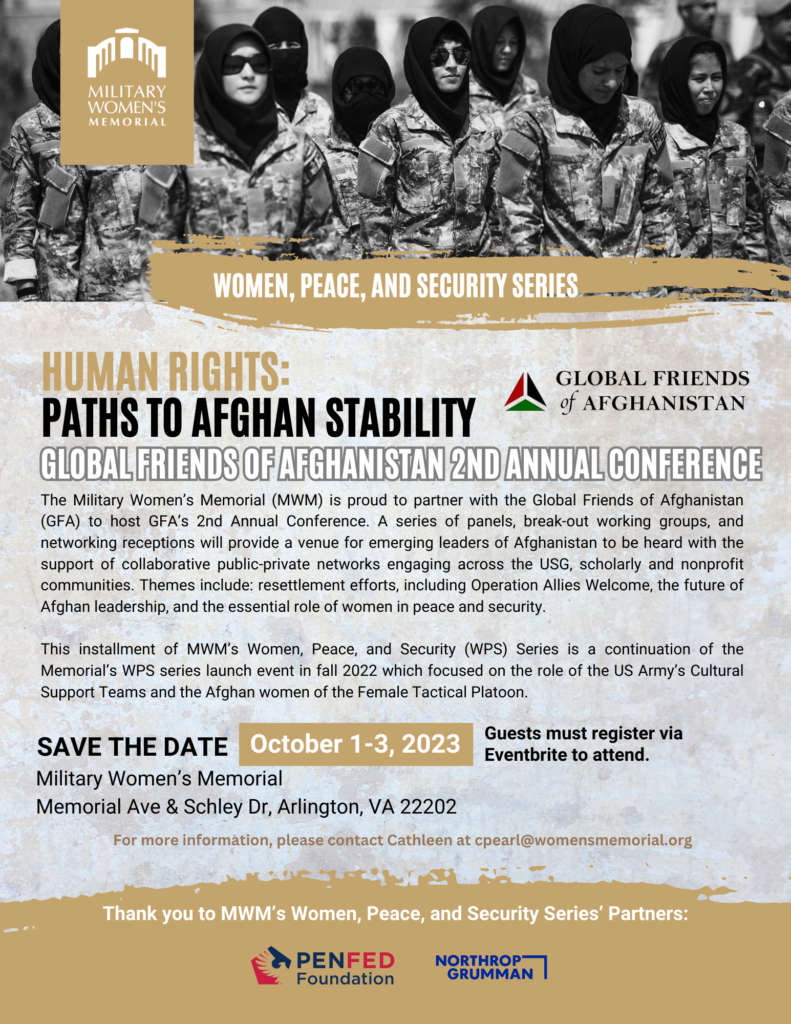 MILITARY WOMEN'S MEMORIAL

WOMEN, PEACE, AND SECURITY SERIES

HUMAN RIGHTS:
PATHS TO AFGHAN STABILITY

GLOBAL FRIENDS of AFGHANISTAN

GLOBAL FRIENDS OF AFGHANISTAN 2ND ANNUAL CONFERENCE

The Military Women's Memorial (MWM) is proud to partner with the Global Friends of Afghanistan (GFA) to host GFA's 2nd Annual Conference. A series of panels, break-out working groups, and networking receptions will provide a venue for emerging leaders of Afghanistan to be heard with the support of collaborative public-private networks engaging across the USG, scholarly and nonprofit communities. Themes include: resettlement efforts, including Operation Allies Welcome, the future of Afghan leadership, and the essential role of women in peace and security.

This installment of MWM's Women, Peace, and Security (WPS) Series is a continuation of the Memorial's WPS series launch event in fall 2022 which focused on the role of the US Army's Cultural Support Teams and the Afghan women of the Female Tactical Platoon.

SAVE THE DATE October 1-3, 2023

Guests must register via Eventbrite to attend.

Military Women's Memorial
Memorial Ave & Schley Dr, Arlington, VA 22202

For more information, please contact Cathleen at cpearl@womensmemorial.org

Thank you to MWM's Women, Peace, and Security Series' Partners:

PENFED Foundation

NORTHROP GRUMMAN